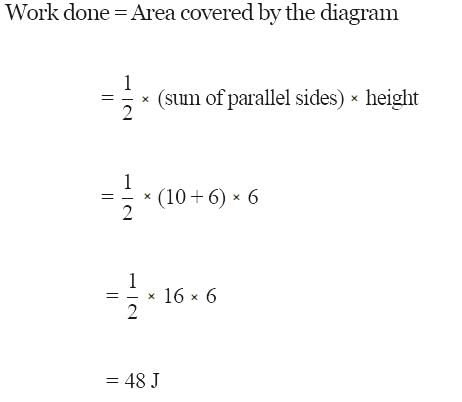 Work done = Area covered by the diagram

$= \frac{1}{2} \times$ (sum of parallel sides) $\times$ height

$= \frac{1}{2} \times (10 + 6) \times 6$

$= \frac{1}{2} \times 16 \times 6$

$= 48$ J